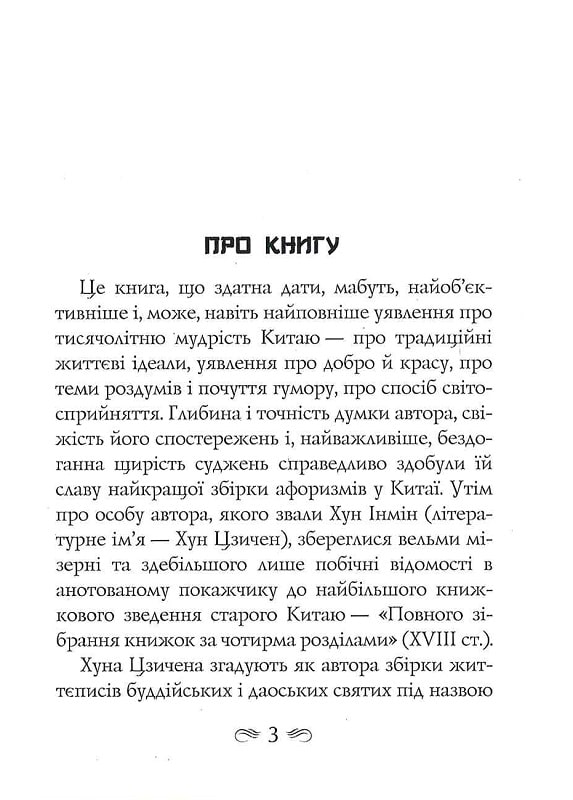 ПРО КНИГУ

Це книга, що здатна дати, мабуть, найоб'єктивніше і, може, навіть найповніше уявлення про тисячолітню мудрість Китаю — про традиційні життєві ідеали, уявлення про добро й красу, про теми роздумів і почуття гумору, про спосіб світосприйняття. Глибина і точність думки автора, свіжість його спостережень і, найважливіше, бездоганна щирість суджень справедливо здобули їй славу найкращої збірки афоризмів у Китаї. Утім про особу автора, якого звали Хун Інмін (літературне ім'я — Хун Цзичен), збереглися вельми мізерні та здебільшого лише побічні відомості в анотованому покажчику до найбільшого книжкового зведення старого Китаю — «Повного зібрання книжок за чотирма розділами» (XVIII ст.).

Хуна Цзичена згадують як автора збірки життєписів буддійських і даоських святих під назвою

3